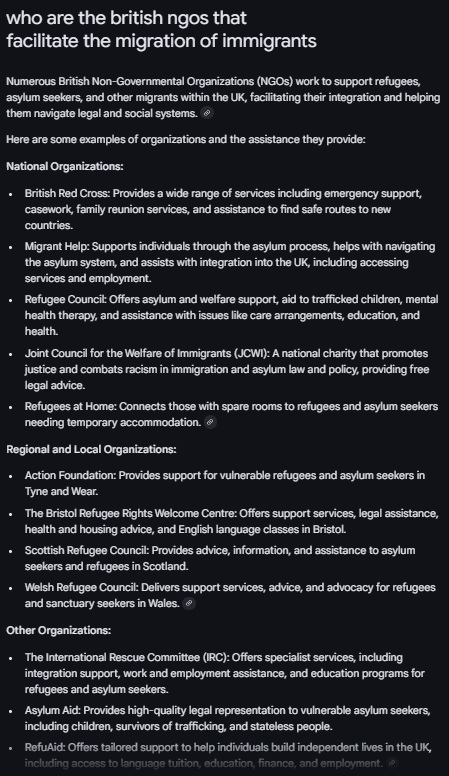 who are the british ngos that facilitate the migration of immigrants

Numerous British Non-Governmental Organizations (NGOs) work to support refugees, asylum seekers, and other migrants within the UK, facilitating their integration and helping them navigate legal and social systems.

Here are some examples of organizations and the assistance they provide:

National Organizations:

- British Red Cross: Provides a wide range of services including emergency support, casework, family reunion services, and assistance to find safe routes to new countries.
- Migrant Help: Supports individuals through the asylum process, helps with navigating the asylum system, and assists with integration into the UK, including accessing services and employment.
- Refugee Council: Offers asylum and welfare support, aid to trafficked children, mental health therapy, and assistance with issues like care arrangements, education, and health.
- Joint Council for the Welfare of Immigrants (JCWI): A national charity that promotes justice and combats racism in immigration and asylum law and policy, providing free legal advice.
- Refugees at Home: Connects those with spare rooms to refugees and asylum seekers needing temporary accommodation.

Regional and Local Organizations:

- Action Foundation: Provides support for vulnerable refugees and asylum seekers in Tyne and Wear.
- The Bristol Refugee Rights Welcome Centre: Offers support services, legal assistance, health and housing advice, and English language classes in Bristol.
- Scottish Refugee Council: Provides advice, information, and assistance to asylum seekers and refugees in Scotland.
- Welsh Refugee Council: Delivers support services, advice, and advocacy for refugees and sanctuary seekers in Wales.

Other Organizations:

- The International Rescue Committee (IRC): Offers specialist services, including integration support, work and employment assistance, and education programs for refugees and asylum seekers.
- Asylum Aid: Provides high-quality legal representation to vulnerable asylum seekers, including children, survivors of trafficking, and stateless people.
- RefuAid: Offers tailored support to help individuals build independent lives in the UK, including access to language tuition, education, finance, and employment.